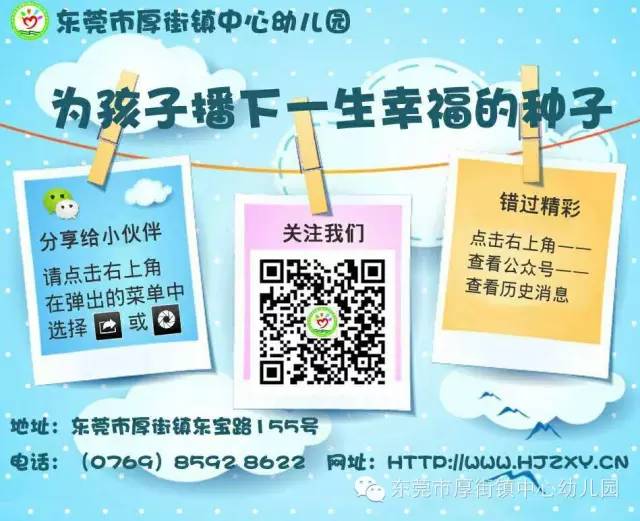 东莞市厚街镇中心幼儿园

为孩子播下一生幸福的种子

分享给小伙伴

请点击右上角
在弹出的菜单中
选择 或

关注我们

错过精彩

点击右上角——
查看公众号——
查看历史消息

地址：东莞市厚街镇东宝路155号

电话：（0769）8592 8622 网址：HTTP://WWW.HJZXY.CN

东莞市厚街镇中心幼儿园